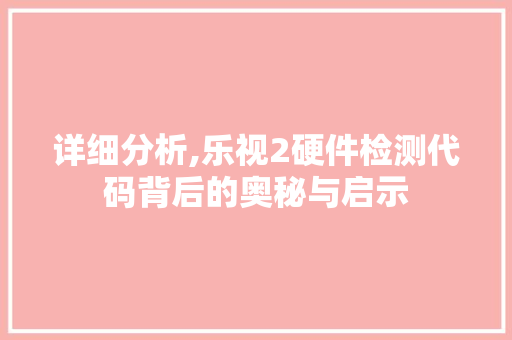 详细分析,乐视2硬件检测代码背后的奥秘与启示